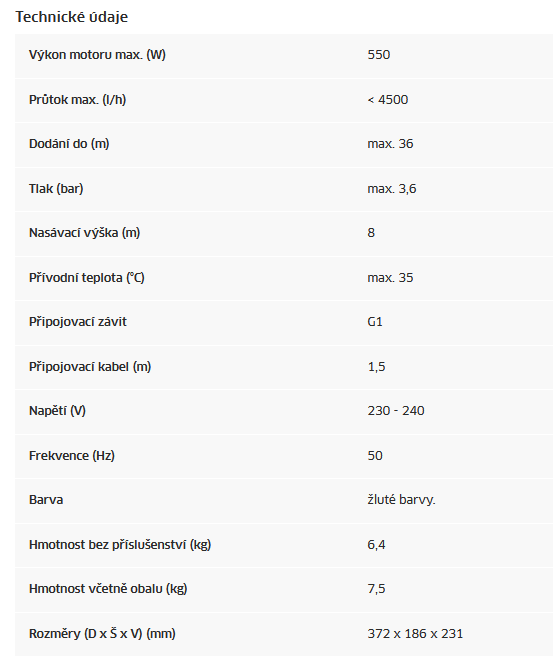 Technické údaje

| | |
|---|---|
| Výkon motoru max. (W) | 550 |
| Průtok max. (l/h) | < 4500 |
| Dodání do (m) | max. 36 |
| Tlak (bar) | max. 3,6 |
| Nasávací výška (m) | 8 |
| Přívodní teplota (°C) | max. 35 |
| Připojovací závit | G1 |
| Připojovací kabel (m) | 1,5 |
| Napětí (V) | 230 - 240 |
| Frekvence (Hz) | 50 |
| Barva | žluté barvy. |
| Hmotnost bez příslušenství (kg) | 6,4 |
| Hmotnost včetně obalu (kg) | 7,5 |
| Rozměry (D x Š x V) (mm) | 372 x 186 x 231 |